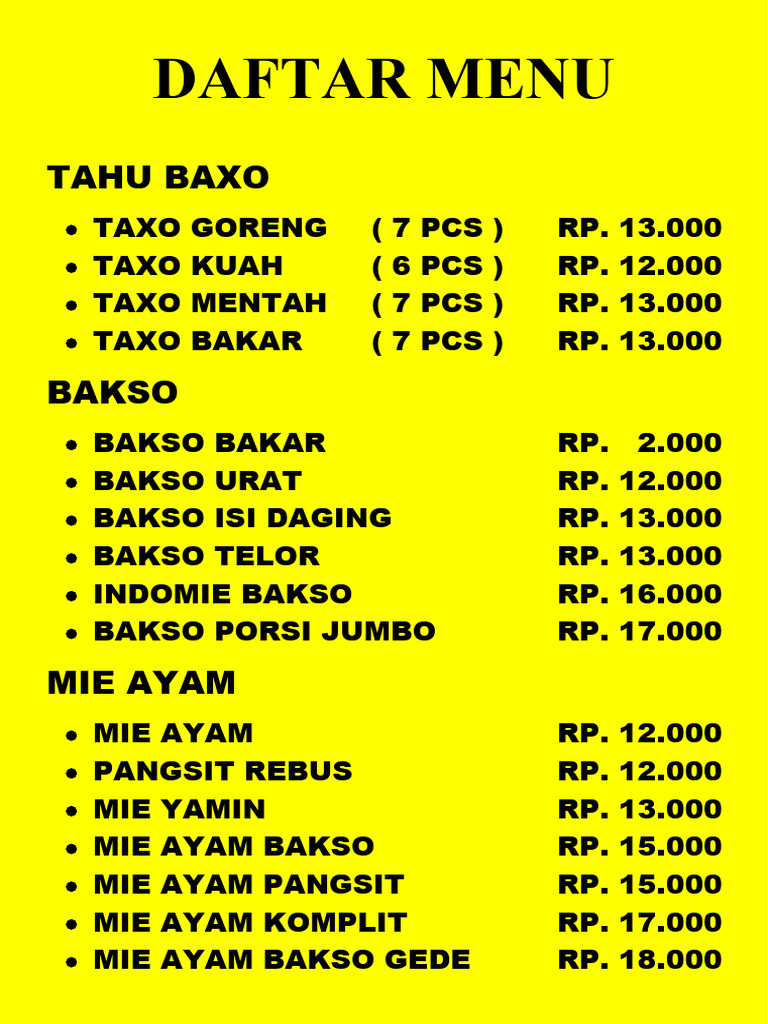 DAFTAR MENU

TAHU BAXO

• TAXO GORENG ( 7 PCS ) RP. 13.000
• TAXO KUAH ( 6 PCS ) RP. 12.000
• TAXO MENTAH ( 7 PCS ) RP. 13.000
• TAXO BAKAR ( 7 PCS ) RP. 13.000

BAKSO

• BAKSO BAKAR RP. 2.000
• BAKSO URAT RP. 12.000
• BAKSO ISI DAGING RP. 13.000
• BAKSO TELOR RP. 13.000
• INDOMIE BAKSO RP. 16.000
• BAKSO PORSI JUMBO RP. 17.000

MIE AYAM

• MIE AYAM RP. 12.000
• PANGSIT REBUS RP. 12.000
• MIE YAMIN RP. 13.000
• MIE AYAM BAKSO RP. 15.000
• MIE AYAM PANGSIT RP. 15.000
• MIE AYAM KOMPLIT RP. 17.000
• MIE AYAM BAKSO GEDE RP. 18.000